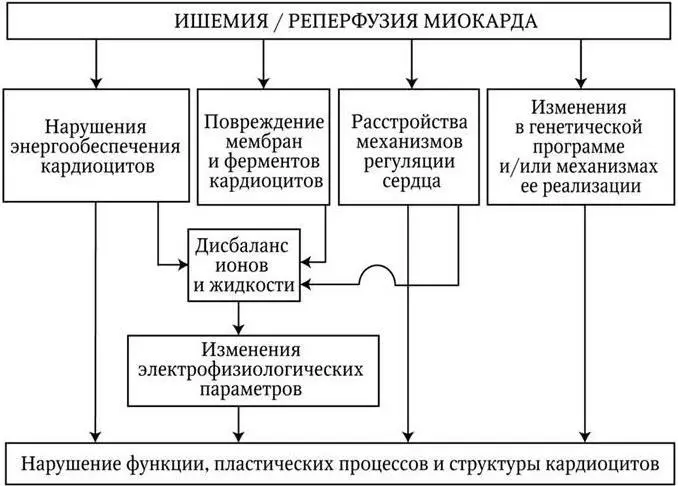 ИШЕМИЯ / РЕПЕРФУЗИЯ МИОКАРДА

Нарушения энергообеспечения кардиоцитов

Повреждение мембран и ферментов кардиоцитов

Расстройства механизмов регуляции сердца

Изменения в генетической программе и/или механизмах ее реализации

Дисбаланс ионов и жидкости

Изменения электрофизиологических параметров

Нарушение функции, пластических процессов и структуры кардиоцитов